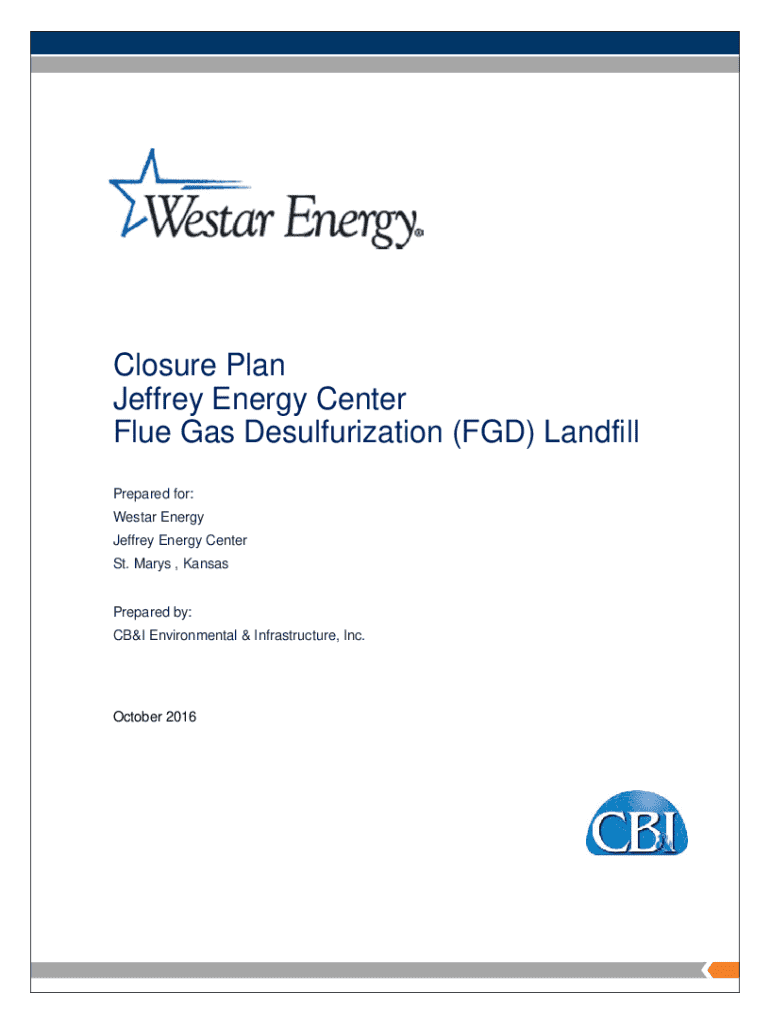 Westar Energy®

Closure Plan
Jeffrey Energy Center
Flue Gas Desulfurization (FGD) Landfill

Prepared for:
Westar Energy
Jeffrey Energy Center
St. Marys , Kansas

Prepared by:
CB&I Environmental & Infrastructure, Inc.

October 2016

CB&I